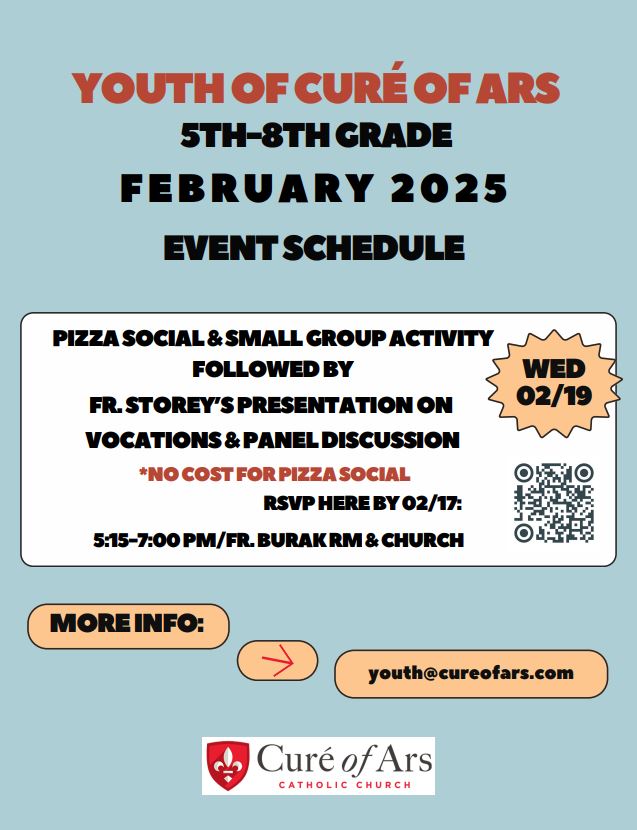 YOUTH OF CURÉ OF ARS
5TH-8TH GRADE
FEBRUARY 2025
EVENT SCHEDULE

PIZZA SOCIAL & SMALL GROUP ACTIVITY FOLLOWED BY
FR. STOREY'S PRESENTATION ON VOCATIONS & PANEL DISCUSSION

WED 02/19

*NO COST FOR PIZZA SOCIAL
RSVP HERE BY 02/17:
5:15-7:00 PM/FR. BURAK RM & CHURCH

MORE INFO:

youth@cureofars.com

Curé of Ars
CATHOLIC CHURCH